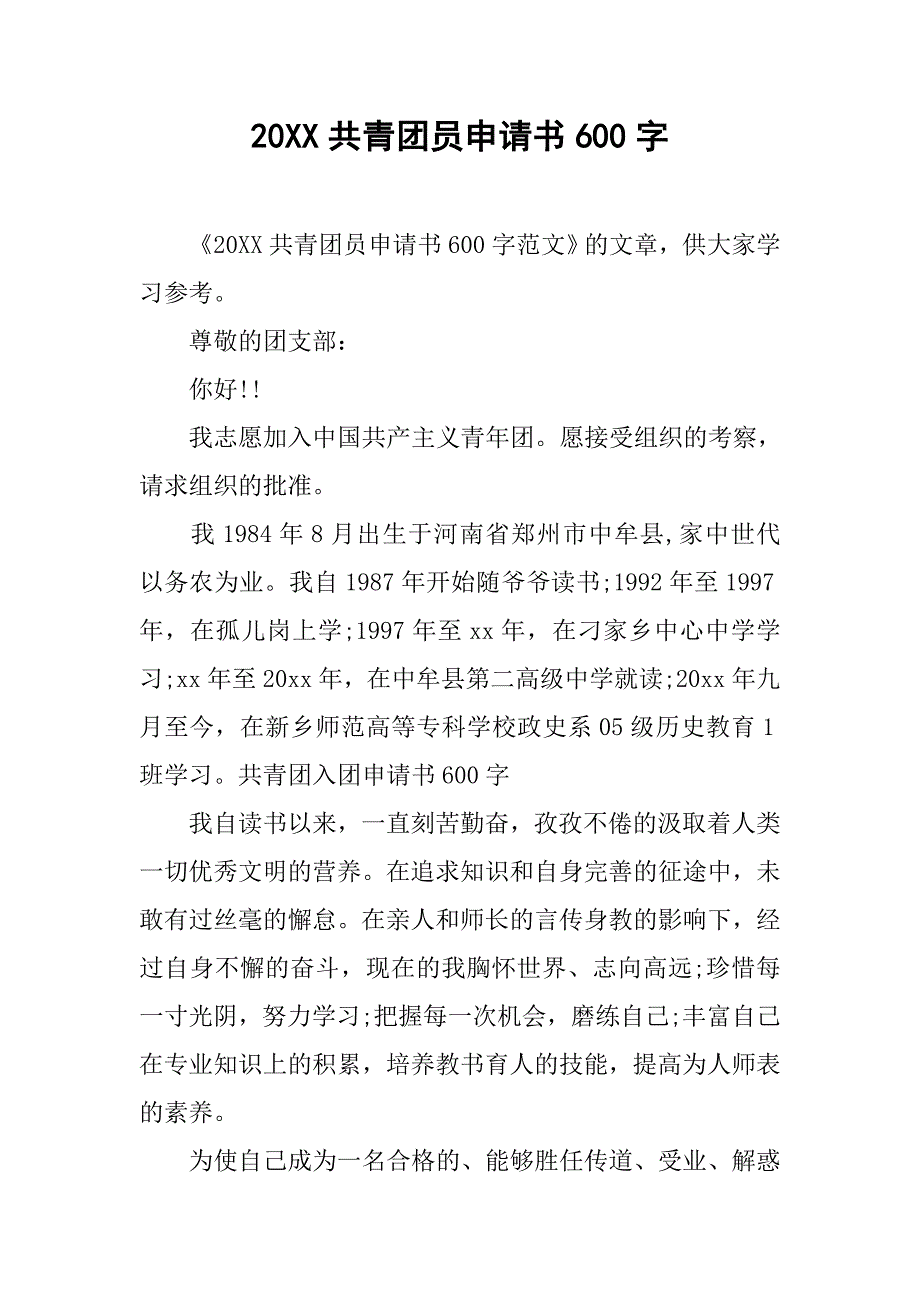 20XX 共青团员申请书 600 字

《20XX 共青团员申请书 600 字范文》的文章，供大家学习参考。

尊敬的团支部：

你好!!

我志愿加入中国共产主义青年团。愿接受组织的考察，请求组织的批准。

我 1984 年 8 月出生于河南省郑州市中牟县,家中世代以务农为业。我自 1987 年开始随爷爷读书;1992 年至 1997 年，在孤儿岗上学;1997 年至 xx 年，在刁家乡中心中学学习;xx 年至 20xx 年，在中牟县第二高级中学就读;20xx 年九月至今，在新乡师范高等专科学校政史系 05 级历史教育 1 班学习。共青团入团申请书 600 字

我自读书以来，一直刻苦勤奋，孜孜不倦的汲取着人类一切优秀文明的营养。在追求知识和自身完善的征途中，未敢有过丝毫的懈怠。在亲人和师长的言传身教的影响下，经过自身不懈的奋斗，现在的我胸怀世界、志向高远;珍惜每一寸光阴，努力学习;把握每一次机会，磨练自己;丰富自己在专业知识上的积累，培养教书育人的技能，提高为人师表的素养。

为使自己成为一名合格的、能够胜任传道、受业、解惑